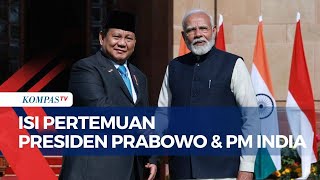 KOMPASTV

ISI PERTEMUAN
PRESIDEN PRABOWO & PM INDIA